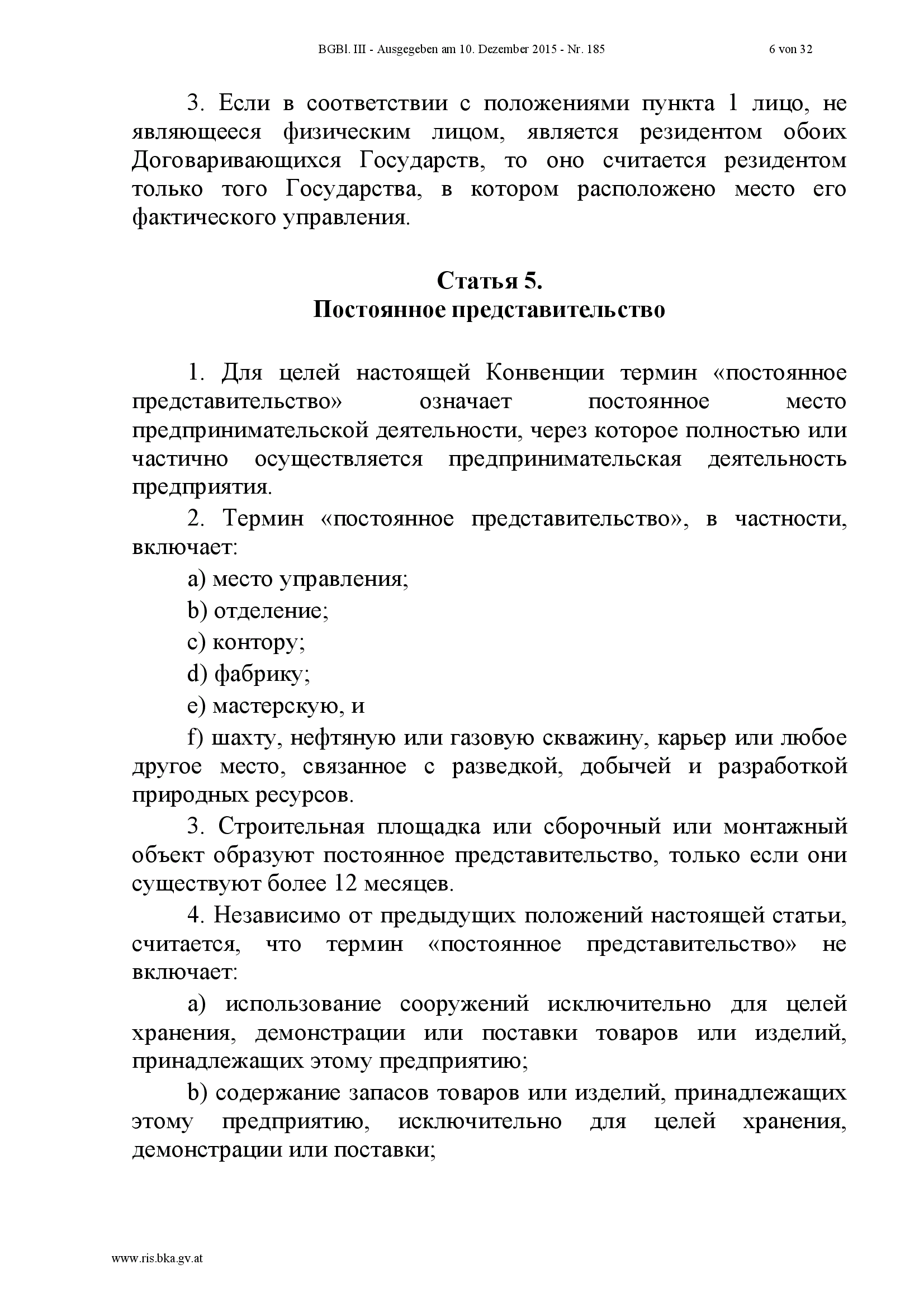 BGBl. III - Ausgegeben am 10. Dezember 2015 - Nr. 185 6 von 32

3. Если в соответствии с положениями пункта 1 лицо, не являющееся физическим лицом, является резидентом обоих Договаривающихся Государств, то оно считается резидентом только того Государства, в котором расположено место его фактического управления.

Статья 5.
Постоянное представительство

1. Для целей настоящей Конвенции термин «постоянное представительство» означает постоянное место предпринимательской деятельности, через которое полностью или частично осуществляется предпринимательская деятельность предприятия.

2. Термин «постоянное представительство», в частности, включает:

a) место управления;

b) отделение;

c) контору;

d) фабрику;

e) мастерскую, и

f) шахту, нефтяную или газовую скважину, карьер или любое другое место, связанное с разведкой, добычей и разработкой природных ресурсов.

3. Строительная площадка или сборочный или монтажный объект образуют постоянное представительство, только если они существуют более 12 месяцев.

4. Независимо от предыдущих положений настоящей статьи, считается, что термин «постоянное представительство» не включает:

a) использование сооружений исключительно для целей хранения, демонстрации или поставки товаров или изделий, принадлежащих этому предприятию;

b) содержание запасов товаров или изделий, принадлежащих этому предприятию, исключительно для целей хранения, демонстрации или поставки;

www.ris.bka.gv.at